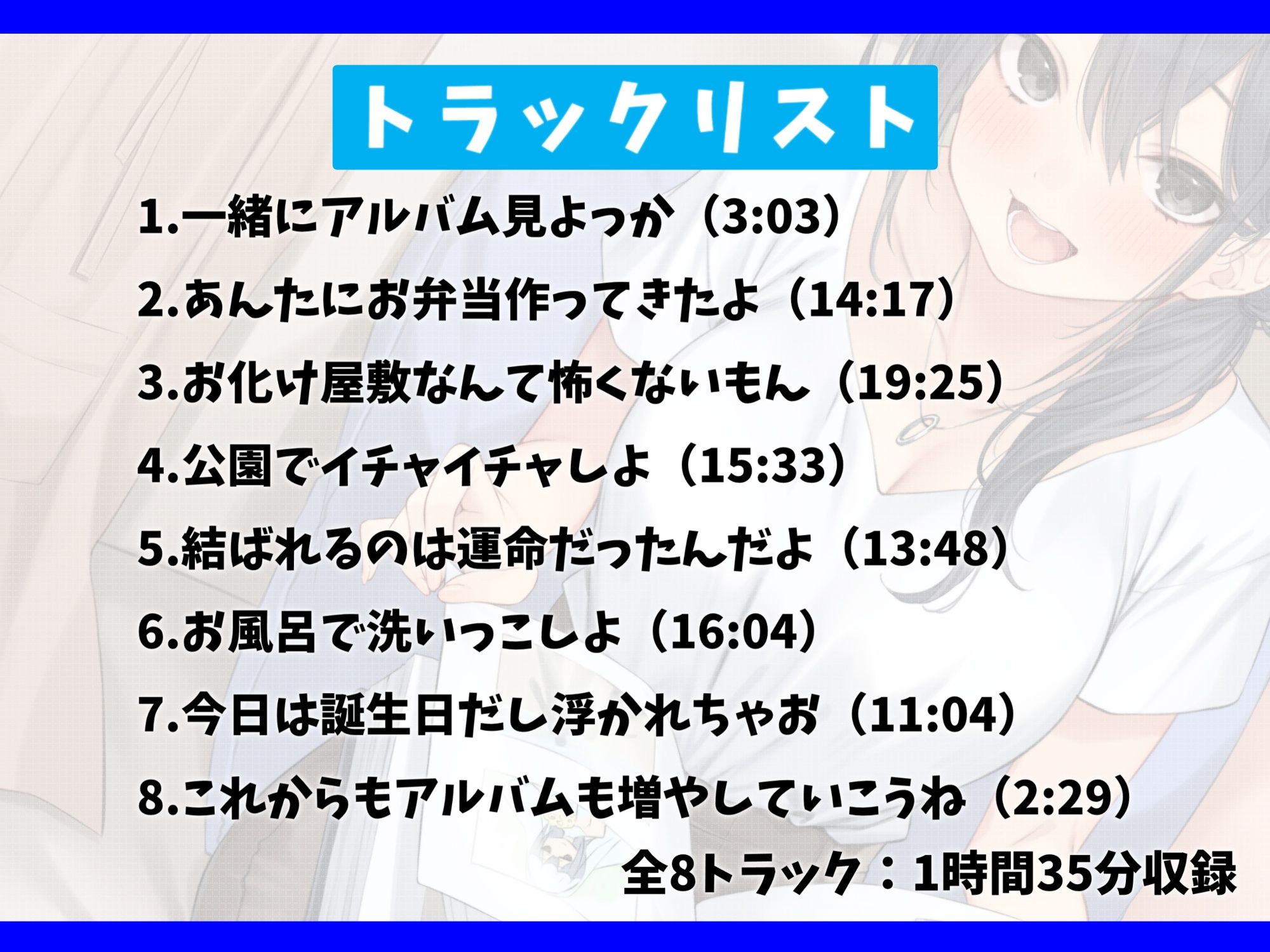 トラックリスト

1.一緒にアルバム見よっか（3:03）

2.あんたにお弁当作ってきたよ（14:17）

3.お化け屋敷なんて怖くないもん（19:25）

4.公園でイチャイチャしよ（15:33）

5.結ばれるのは運命だったんだよ（13:48）

6.お風呂で洗いっこしよ（16:04）

7.今日は誕生日だし浮かれちゃお（11:04）

8.これからもアルバムも増やしていこうね（2:29）

全8トラック：1時間35分収録